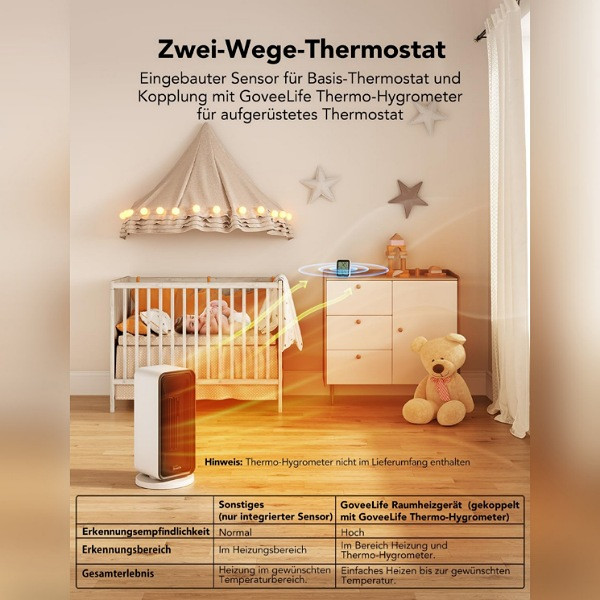 Zwei-Wege-Thermostat

Eingebauter Sensor für Basis-Thermostat und Kopplung mit GoveeLife Thermo-Hygrometer für aufgerüstetes Thermostat

Hinweis: Thermo-Hygrometer nicht im Lieferumfang enthalten

| | Sonstiges (nur integrierter Sensor) | GoveeLife Raumheizgerät (gekoppelt mit GoveeLife Thermo-Hygrometer) |
|---|---|---|
| Erkennungsempfindlichkeit | Normal | Hoch |
| Erkennungsbereich | Im Heizungsbereich | Im Bereich Heizung und Thermo-Hygrometer. |
| Gesamterlebnis | Heizung im gewünschten Temperaturbereich. | Einfaches Heizen bis zur gewünschten Temperatur. |